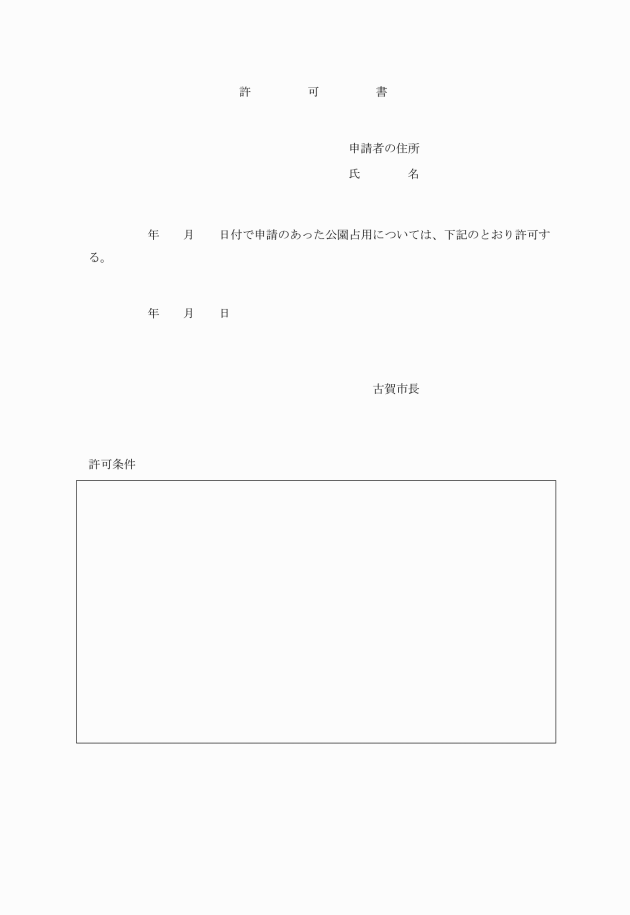 許　　可　　書

申請者の住所
氏　　名

年　月　日付で申請のあった公園占用については、下記のとおり許可する。

年　月　日

古賀市長

許可条件